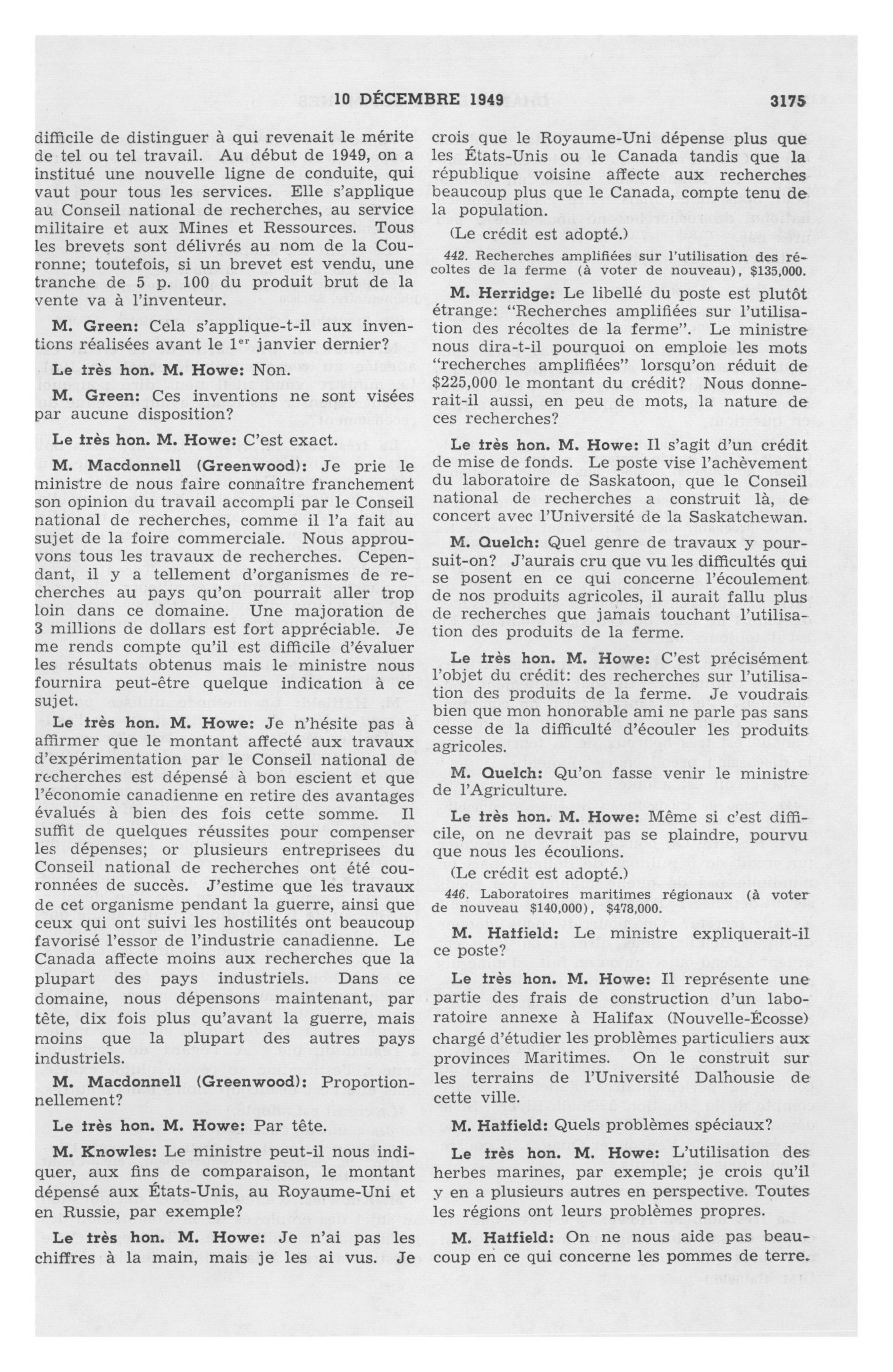 10 DÉCEMBRE 1949 3175

difficile de distinguer à qui revenait le mérite de tel ou tel travail. Au début de 1949, on a institué une nouvelle ligne de conduite, qui vaut pour tous les services. Elle s'applique au Conseil national de recherches, au service militaire et aux Mines et Ressources. Tous les brevets sont délivrés au nom de la Couronne; toutefois, si un brevet est vendu, une tranche de 5 p. 100 du produit brut de la vente va à l'inventeur.

M. Green: Cela s'applique-t-il aux inventions réalisées avant le 1$^{er}$ janvier dernier?

Le très hon. M. Howe: Non.

M. Green: Ces inventions ne sont visées par aucune disposition?

Le très hon. M. Howe: C'est exact.

M. Macdonnell (Greenwood): Je prie le ministre de nous faire connaître franchement son opinion du travail accompli par le Conseil national de recherches, comme il l'a fait au sujet de la foire commerciale. Nous approuvons tous les travaux de recherches. Cependant, il y a tellement d'organismes de recherches au pays qu'on pourrait aller trop loin dans ce domaine. Une majoration de 3 millions de dollars est fort appréciable. Je me rends compte qu'il est difficile d'évaluer les résultats obtenus mais le ministre nous fournira peut-être quelque indication à ce sujet.

Le très hon. M. Howe: Je n'hésite pas à affirmer que le montant affecté aux travaux d'expérimentation par le Conseil national de recherches est dépensé à bon escient et que l'économie canadienne en retire des avantages évalués à bien des fois cette somme. Il suffit de quelques réussites pour compenser les dépenses; or plusieurs entreprisees du Conseil national de recherches ont été couronnées de succès. J'estime que les travaux de cet organisme pendant la guerre, ainsi que ceux qui ont suivi les hostilités ont beaucoup favorisé l'essor de l'industrie canadienne. Le Canada affecte moins aux recherches que la plupart des pays industriels. Dans ce domaine, nous dépensons maintenant, par tête, dix fois plus qu'avant la guerre, mais moins que la plupart des autres pays industriels.

M. Macdonnell (Greenwood): Proportionnellement?

Le très hon. M. Howe: Par tête.

M. Knowles: Le ministre peut-il nous indiquer, aux fins de comparaison, le montant dépensé aux États-Unis, au Royaume-Uni et en Russie, par exemple?

Le très hon. M. Howe: Je n'ai pas les chiffres à la main, mais je les ai vus. Je crois que le Royaume-Uni dépense plus que les États-Unis ou le Canada tandis que la république voisine affecte aux recherches beaucoup plus que le Canada, compte tenu de la population.

(Le crédit est adopté.)

442. Recherches amplifiées sur l'utilisation des récoltes de la ferme (à voter de nouveau), $135,000.

M. Herridge: Le libellé du poste est plutôt étrange: "Recherches amplifiées sur l'utilisation des récoltes de la ferme". Le ministre nous dira-t-il pourquoi on emploie les mots "recherches amplifiées" lorsqu'on réduit de $225,000 le montant du crédit? Nous donnerait-il aussi, en peu de mots, la nature de ces recherches?

Le très hon. M. Howe: Il s'agit d'un crédit de mise de fonds. Le poste vise l'achèvement du laboratoire de Saskatoon, que le Conseil national de recherches a construit là, de concert avec l'Université de la Saskatchewan.

M. Quelch: Quel genre de travaux y poursuit-on? J'aurais cru que vu les difficultés qui se posent en ce qui concerne l'écoulement de nos produits agricoles, il aurait fallu plus de recherches que jamais touchant l'utilisation des produits de la ferme.

Le très hon. M. Howe: C'est précisément l'objet du crédit: des recherches sur l'utilisation des produits de la ferme. Je voudrais bien que mon honorable ami ne parle pas sans cesse de la difficulté d'écouler les produits agricoles.

M. Quelch: Qu'on fasse venir le ministre de l'Agriculture.

Le très hon. M. Howe: Même si c'est difficile, on ne devrait pas se plaindre, pourvu que nous les écoulions.

(Le crédit est adopté.)

446. Laboratoires maritimes régionaux (à voter de nouveau $140,000), $478,000.

M. Hatfield: Le ministre expliquerait-il ce poste?

Le très hon. M. Howe: Il représente une partie des frais de construction d'un laboratoire annexe à Halifax (Nouvelle-Écosse) chargé d'étudier les problèmes particuliers aux provinces Maritimes. On le construit sur les terrains de l'Université Dalhousie de cette ville.

M. Hatfield: Quels problèmes spéciaux?

Le très hon. M. Howe: L'utilisation des herbes marines, par exemple; je crois qu'il y en a plusieurs autres en perspective. Toutes les régions ont leurs problèmes propres.

M. Hatfield: On ne nous aide pas beaucoup en ce qui concerne les pommes de terre.